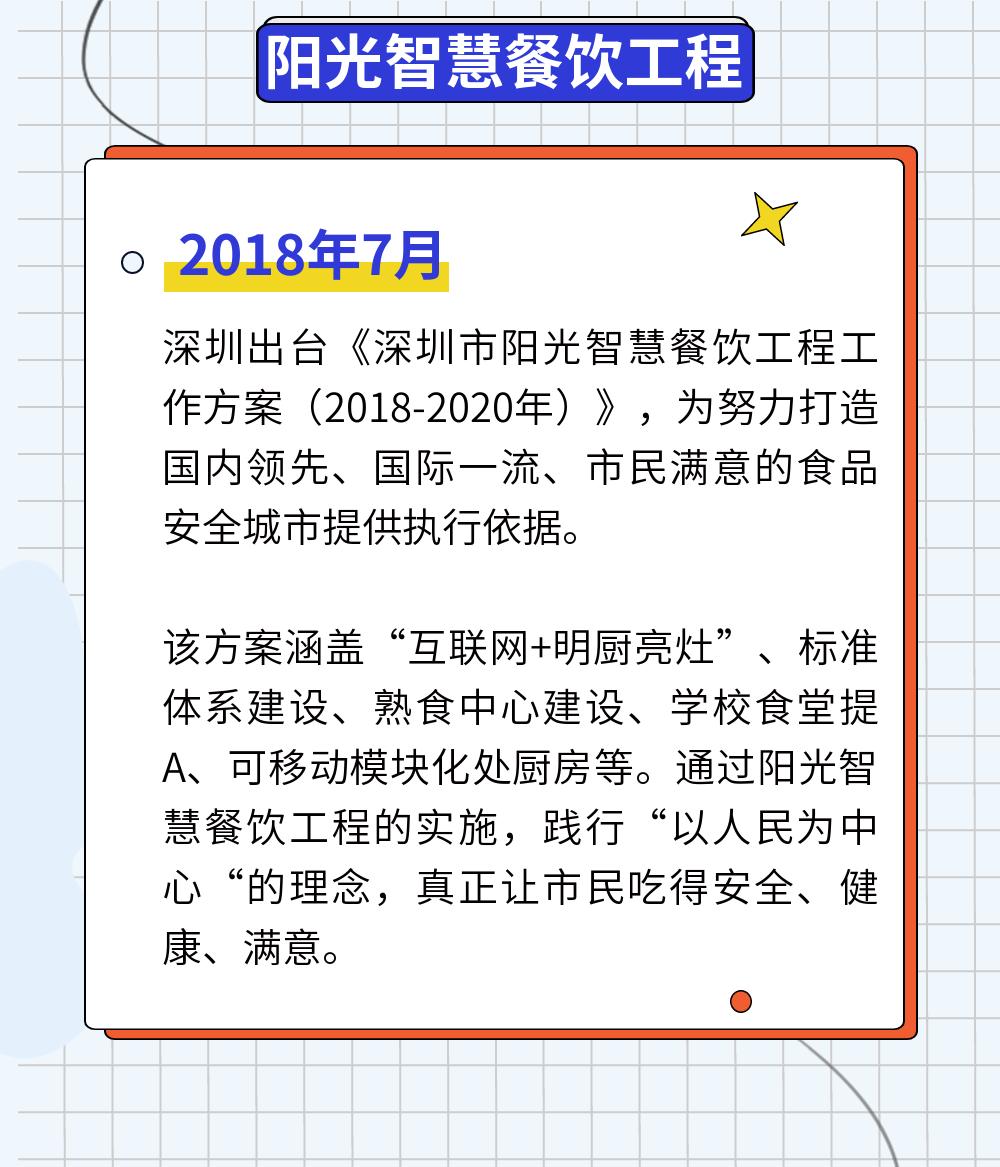 阳光智慧餐饮工程

2018年7月

深圳出台《深圳市阳光智慧餐饮工程工作方案（2018-2020年）》，为努力打造国内领先、国际一流、市民满意的食品安全城市提供执行依据。

该方案涵盖“互联网+明厨亮灶”、标准体系建设、熟食中心建设、学校食堂提A、可移动模块化处厨房等。通过阳光智慧餐饮工程的实施，践行“以人民为中心“的理念，真正让市民吃得安全、健康、满意。